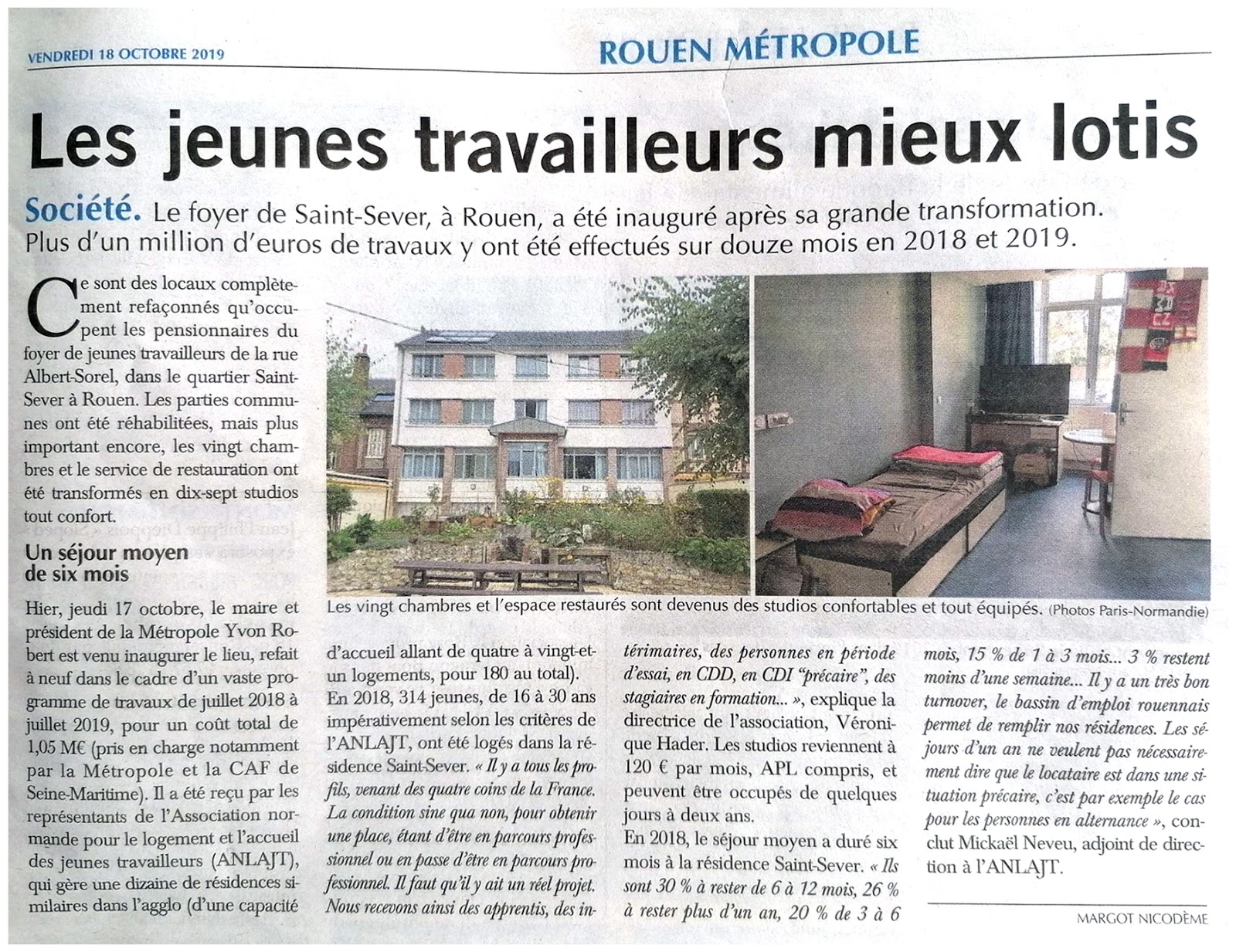 VENDREDI 18 OCTOBRE 2019

ROUEN MÉTROPOLE

Les jeunes travailleurs mieux lotis

Société. Le foyer de Saint-Sever, à Rouen, a été inauguré après sa grande transformation. Plus d'un million d'euros de travaux y ont été effectués sur douze mois en 2018 et 2019.

Ce sont des locaux complètement refaçonnés qu'occupent les pensionnaires du foyer de jeunes travailleurs de la rue Albert-Sorel, dans le quartier Saint-Sever à Rouen. Les parties communes ont été réhabilitées, mais plus important encore, les vingt chambres et le service de restauration ont été transformés en dix-sept studios tout confort.

Un séjour moyen de six mois

Hier, jeudi 17 octobre, le maire et président de la Métropole Yvon Robert est venu inaugurer le lieu, refait à neuf dans le cadre d'un vaste programme de travaux de juillet 2018 à juillet 2019, pour un coût total de 1,05 M€ (pris en charge notamment par la Métropole et la CAF de Seine-Maritime). Il a été reçu par les représentants de l'Association normande pour le logement et l'accueil des jeunes travailleurs (ANLAJT), qui gère une dizaine de résidences similaires dans l'agglo (d'une capacité d'accueil allant de quatre à vingt-et-un logements, pour 180 au total).

En 2018, 314 jeunes, de 16 à 30 ans impérativement selon les critères de l'ANLAJT, ont été logés dans la résidence Saint-Sever. « Il y a tous les profils, venant des quatre coins de la France. La condition sine qua non, pour obtenir une place, étant d'être en parcours professionnel ou en passe d'être en parcours professionnel. Il faut qu'il y ait un réel projet. Nous recevons ainsi des apprentis, des intérimaires, des personnes en période d'essai, en CDD, en CDI "précaire", des stagiaires en formation... », explique la directrice de l'association, Véronique Hader. Les studios reviennent à 120 € par mois, APL compris, et peuvent être occupés de quelques jours à deux ans.

En 2018, le séjour moyen a duré six mois à la résidence Saint-Sever. « Ils sont 30 % à rester de 6 à 12 mois, 26 % à rester plus d'un an, 20 % de 3 à 6 mois, 15 % de 1 à 3 mois... 3 % restent moins d'une semaine... Il y a un très bon turnover, le bassin d'emploi rouennais permet de remplir nos résidences. Les séjours d'un an ne veulent pas nécessairement dire que le locataire est dans une situation précaire, c'est par exemple le cas pour les personnes en alternance », conclut Mickaël Neveu, adjoint de direction à l'ANLAJT.

MARGOT NICODÈME

Les vingt chambres et l'espace restaurés sont devenus des studios confortables et tout équipés. (Photos Paris-Normandie)